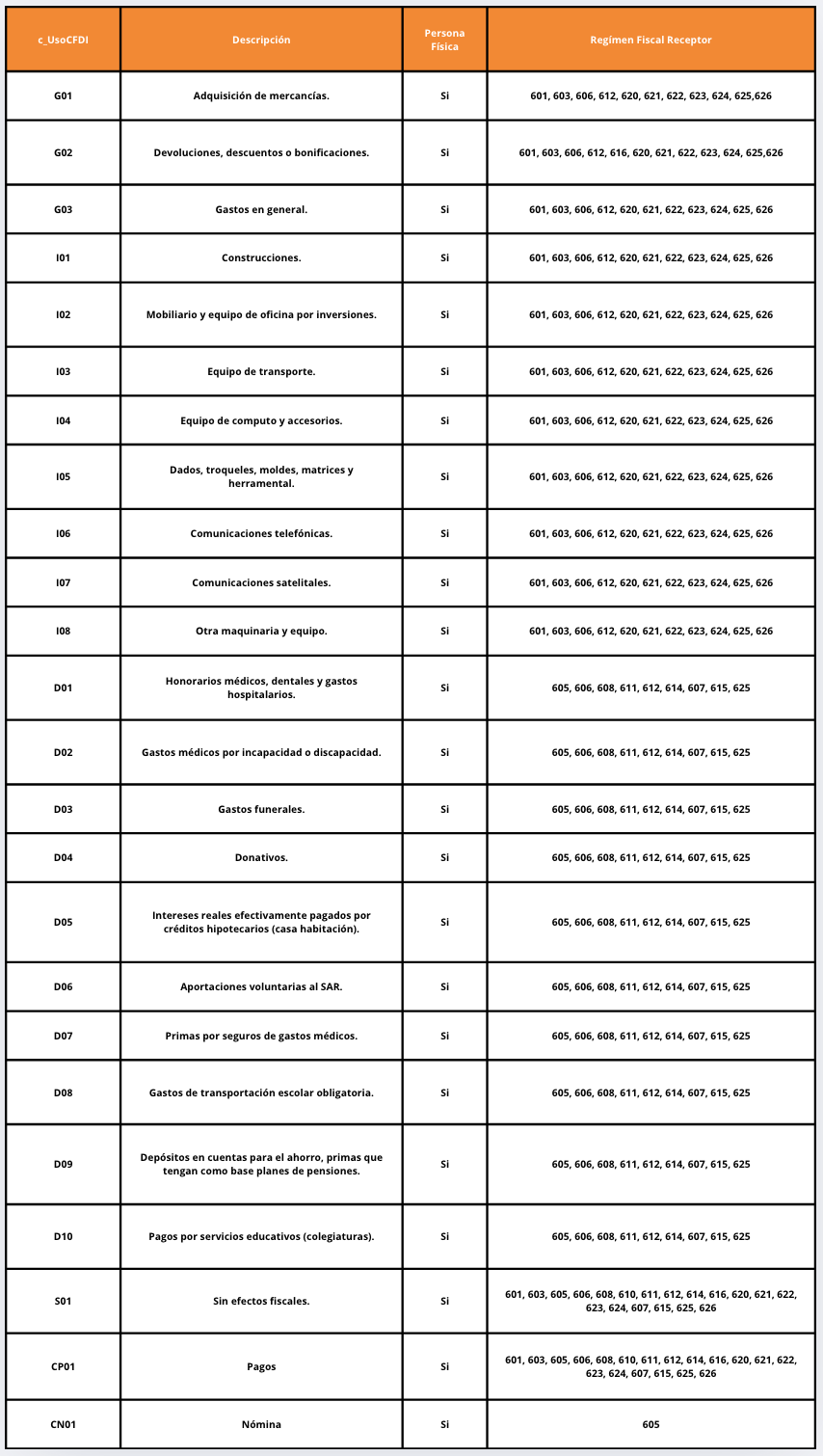 | c_UsoCFDI | Descripción | Persona Física | Regímen Fiscal Receptor |
|---|---|---|---|
| G01 | Adquisición de mercancías. | Si | 601, 603, 606, 612, 620, 621, 622, 623, 624, 625,626 |
| G02 | Devoluciones, descuentos o bonificaciones. | Si | 601, 603, 606, 612, 616, 620, 621, 622, 623, 624, 625,626 |
| G03 | Gastos en general. | Si | 601, 603, 606, 612, 620, 621, 622, 623, 624, 625, 626 |
| I01 | Construcciones. | Si | 601, 603, 606, 612, 620, 621, 622, 623, 624, 625, 626 |
| I02 | Mobiliario y equipo de oficina por inversiones. | Si | 601, 603, 606, 612, 620, 621, 622, 623, 624, 625, 626 |
| I03 | Equipo de transporte. | Si | 601, 603, 606, 612, 620, 621, 622, 623, 624, 625, 626 |
| I04 | Equipo de computo y accesorios. | Si | 601, 603, 606, 612, 620, 621, 622, 623, 624, 625, 626 |
| I05 | Dados, troqueles, moldes, matrices y herramental. | Si | 601, 603, 606, 612, 620, 621, 622, 623, 624, 625, 626 |
| I06 | Comunicaciones telefónicas. | Si | 601, 603, 606, 612, 620, 621, 622, 623, 624, 625, 626 |
| I07 | Comunicaciones satelitales. | Si | 601, 603, 606, 612, 620, 621, 622, 623, 624, 625, 626 |
| I08 | Otra maquinaria y equipo. | Si | 601, 603, 606, 612, 620, 621, 622, 623, 624, 625, 626 |
| D01 | Honorarios médicos, dentales y gastos hospitalarios. | Si | 605, 606, 608, 611, 612, 614, 607, 615, 625 |
| D02 | Gastos médicos por incapacidad o discapacidad. | Si | 605, 606, 608, 611, 612, 614, 607, 615, 625 |
| D03 | Gastos funerales. | Si | 605, 606, 608, 611, 612, 614, 607, 615, 625 |
| D04 | Donativos. | Si | 605, 606, 608, 611, 612, 614, 607, 615, 625 |
| D05 | Intereses reales efectivamente pagados por créditos hipotecarios (casa habitación). | Si | 605, 606, 608, 611, 612, 614, 607, 615, 625 |
| D06 | Aportaciones voluntarias al SAR. | Si | 605, 606, 608, 611, 612, 614, 607, 615, 625 |
| D07 | Primas por seguros de gastos médicos. | Si | 605, 606, 608, 611, 612, 614, 607, 615, 625 |
| D08 | Gastos de transportación escolar obligatoria. | Si | 605, 606, 608, 611, 612, 614, 607, 615, 625 |
| D09 | Depósitos en cuentas para el ahorro, primas que tengan como base planes de pensiones. | Si | 605, 606, 608, 611, 612, 614, 607, 615, 625 |
| D10 | Pagos por servicios educativos (colegiaturas). | Si | 605, 606, 608, 611, 612, 614, 607, 615, 625 |
| S01 | Sin efectos fiscales. | Si | 601, 603, 605, 606, 608, 610, 611, 612, 614, 616, 620, 621, 622, 623, 624, 607, 615, 625, 626 |
| CP01 | Pagos | Si | 601, 603, 605, 606, 608, 610, 611, 612, 614, 616, 620, 621, 622, 623, 624, 607, 615, 625, 626 |
| CN01 | Nómina | Si | 605 |